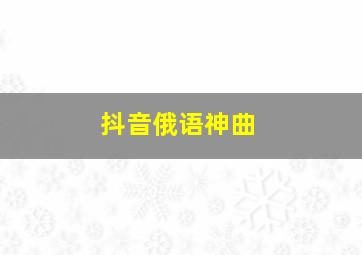 抖音俄语神曲